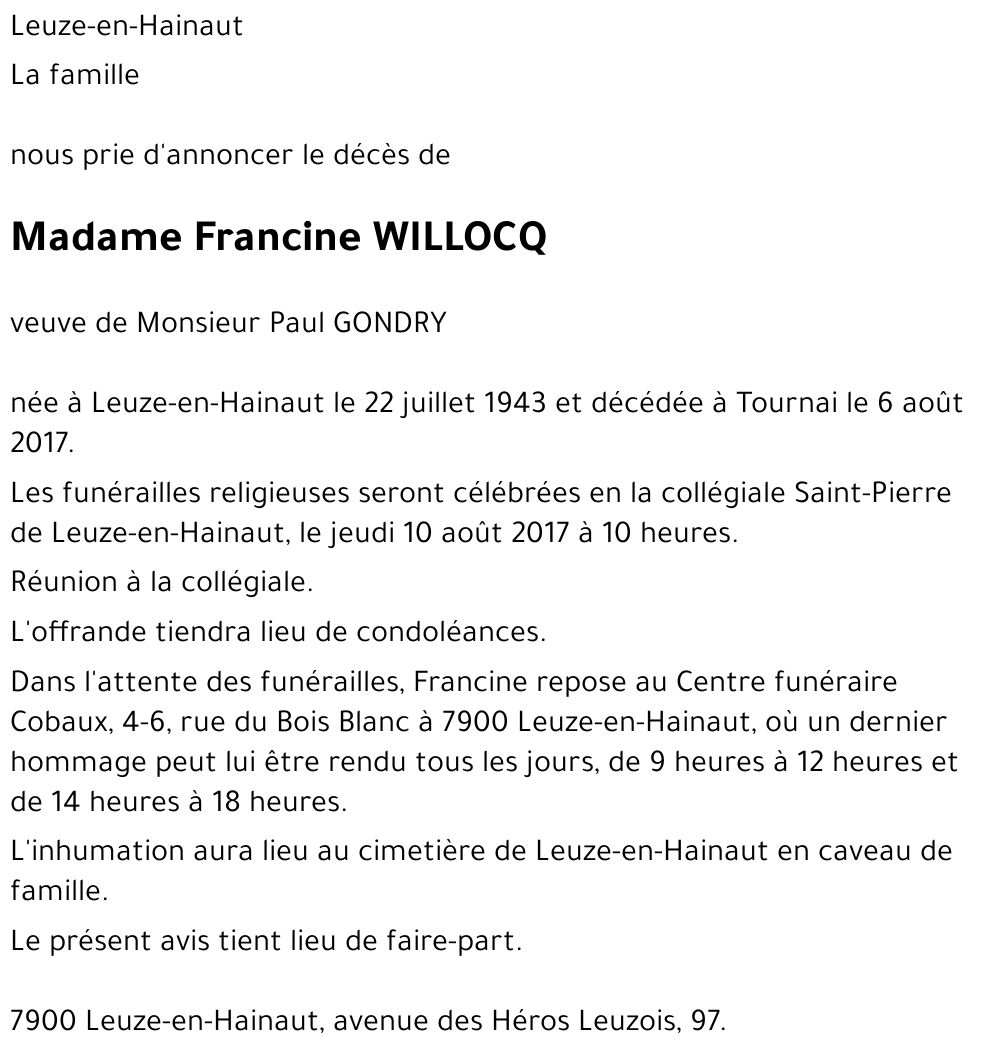 Leuze-en-Hainaut

La famille

nous prie d'annoncer le décès de

Madame Francine WILLOCQ

veuve de Monsieur Paul GONDRY

née à Leuze-en-Hainaut le 22 juillet 1943 et décédée à Tournai le 6 août 2017.

Les funérailles religieuses seront célébrées en la collégiale Saint-Pierre de Leuze-en-Hainaut, le jeudi 10 août 2017 à 10 heures.

Réunion à la collégiale.

L'offrande tiendra lieu de condoléances.

Dans l'attente des funérailles, Francine repose au Centre funéraire Cobaux, 4-6, rue du Bois Blanc à 7900 Leuze-en-Hainaut, où un dernier hommage peut lui être rendu tous les jours, de 9 heures à 12 heures et de 14 heures à 18 heures.

L'inhumation aura lieu au cimetière de Leuze-en-Hainaut en caveau de famille.

Le présent avis tient lieu de faire-part.

7900 Leuze-en-Hainaut, avenue des Héros Leuzois, 97.